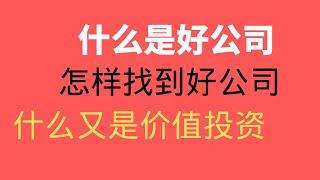 什么是好公司
怎样找到好公司
什么又是价值投资